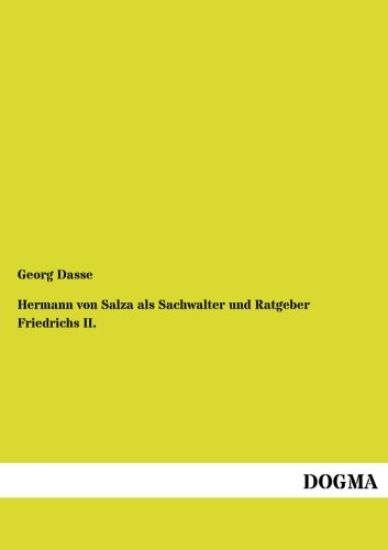 Georg Dasse

Hermann von Salza als Sachwalter und Ratgeber Friedrichs II.

DOGMA